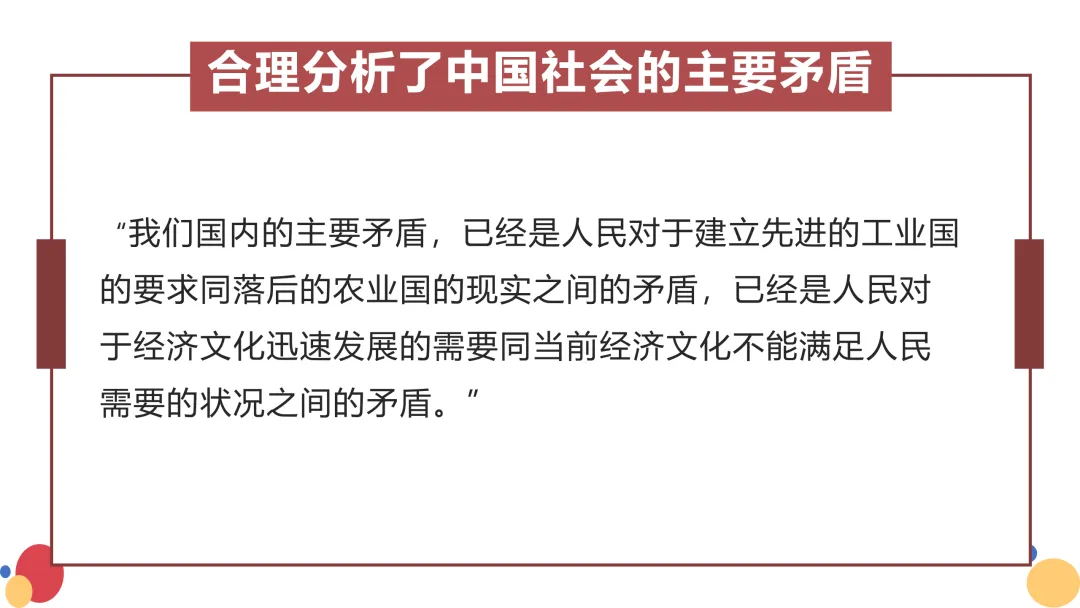 合理分析了中国社会的主要矛盾

“我们国内的主要矛盾，已经是人民对于建立先进的工业国的要求同落后的农业国的现实之间的矛盾，已经是人民对于经济文化迅速发展的需要同当前经济文化不能满足人民需要的状况之间的矛盾。”